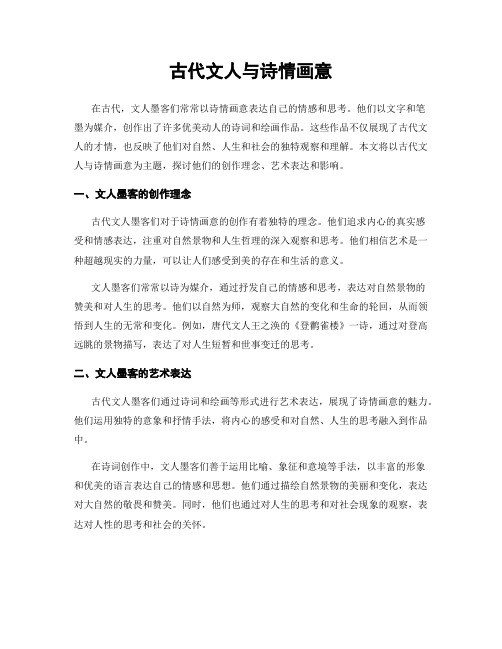 古代文人与诗情画意

在古代，文人墨客们常常以诗情画意表达自己的情感和思考。他们以文字和笔墨为媒介，创作出了许多优美动人的诗词和绘画作品。这些作品不仅展现了古代文人的才情，也反映了他们对自然、人生和社会的独特观察和理解。本文将以古代文人与诗情画意为主题，探讨他们的创作理念、艺术表达和影响。

一、文人墨客的创作理念

古代文人墨客们对于诗情画意的创作有着独特的理念。他们追求内心的真实感受和情感表达，注重对自然景物和人生哲理的深入观察和思考。他们相信艺术是一种超越现实的力量，可以让人们感受到美的存在和生活的意义。

文人墨客们常常以诗为媒介，通过抒发自己的情感和思考，表达对自然景物的赞美和对人生的思考。他们以自然为师，观察大自然的变化和生命的轮回，从而领悟到人生的无常和变化。例如，唐代文人王之涣的《登鹳雀楼》一诗，通过对登高远眺的景物描写，表达了对人生短暂和世事变迁的思考。

二、文人墨客的艺术表达

古代文人墨客们通过诗词和绘画等形式进行艺术表达，展现了诗情画意的魅力。他们运用独特的意象和抒情手法，将内心的感受和对自然、人生的思考融入到作品中。

在诗词创作中，文人墨客们善于运用比喻、象征和意境等手法，以丰富的形象和优美的语言表达自己的情感和思想。他们通过描绘自然景物的美丽和变化，表达对大自然的敬畏和赞美。同时，他们也通过对人生的思考和对社会现象的观察，表达对人性的思考和社会的关怀。